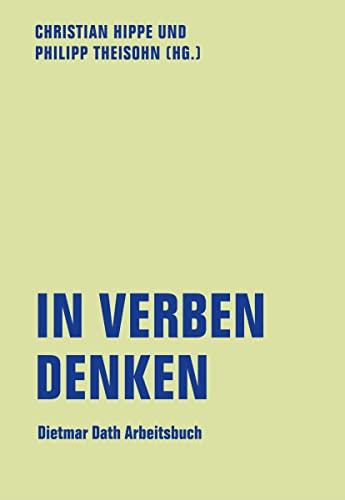 CHRISTIAN HIPPE UND
PHILIPP THEISOHN (HG.)

IN VERBEN DENKEN

Dietmar Dath Arbeitsbuch